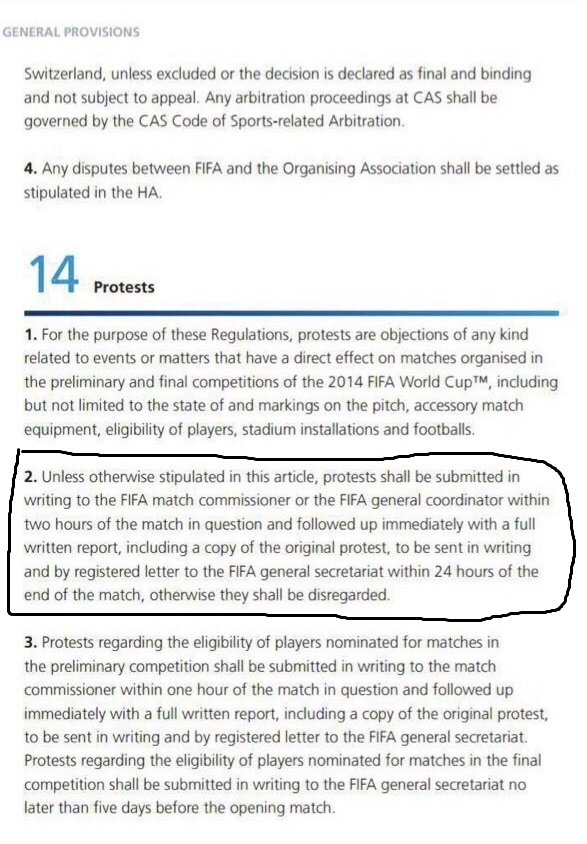 GENERAL PROVISIONS

Switzerland, unless excluded or the decision is declared as final and binding and not subject to appeal. Any arbitration proceedings at CAS shall be governed by the CAS Code of Sports-related Arbitration.

4. Any disputes between FIFA and the Organising Association shall be settled as stipulated in the HA.

14 Protests

1. For the purpose of these Regulations, protests are objections of any kind related to events or matters that have a direct effect on matches organised in the preliminary and final competitions of the 2014 FIFA World Cup™, including but not limited to the state of and markings on the pitch, accessory match equipment, eligibility of players, stadium installations and footballs.

2. Unless otherwise stipulated in this article, protests shall be submitted in writing to the FIFA match commissioner or the FIFA general coordinator within two hours of the match in question and followed up immediately with a full written report, including a copy of the original protest, to be sent in writing and by registered letter to the FIFA general secretariat within 24 hours of the end of the match, otherwise they shall be disregarded.

3. Protests regarding the eligibility of players nominated for matches in the preliminary competition shall be submitted in writing to the match commissioner within one hour of the match in question and followed up immediately with a full written report, including a copy of the original protest, to be sent in writing and by registered letter to the FIFA general secretariat. Protests regarding the eligibility of players nominated for matches in the final competition shall be submitted in writing to the FIFA general secretariat no later than five days before the opening match.